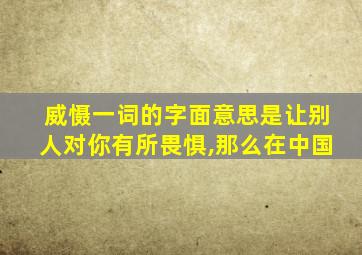 威慑一词的字面意思是让别人对你有所畏惧,那么在中国